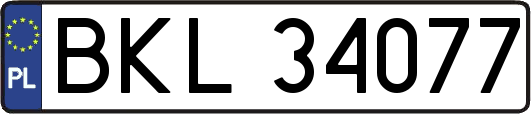 PL
BKL 34077